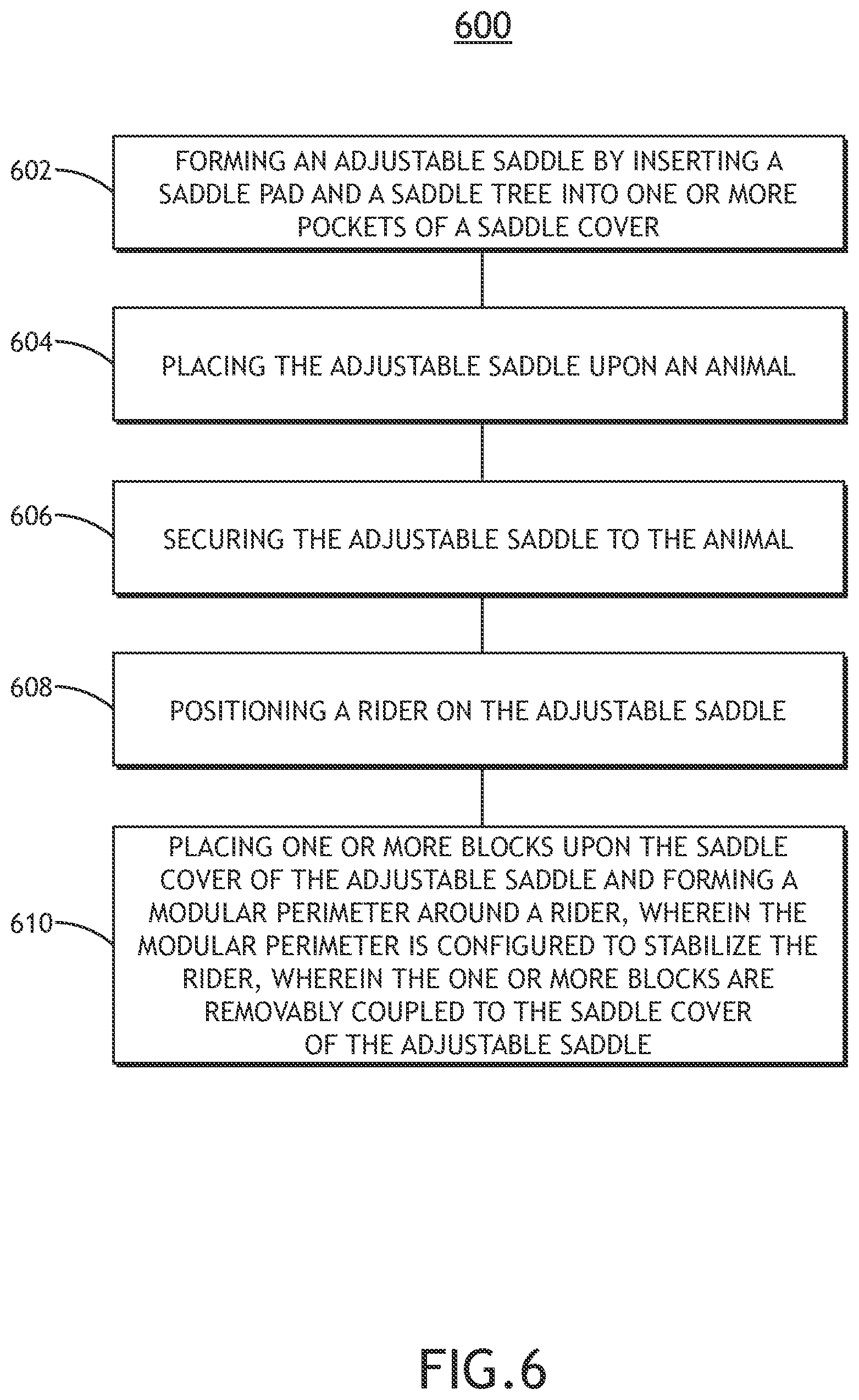 600

602 FORMING AN ADJUSTABLE SADDLE BY INSERTING A SADDLE PAD AND A SADDLE TREE INTO ONE OR MORE POCKETS OF A SADDLE COVER

604 PLACING THE ADJUSTABLE SADDLE UPON AN ANIMAL

606 SECURING THE ADJUSTABLE SADDLE TO THE ANIMAL

608 POSITIONING A RIDER ON THE ADJUSTABLE SADDLE

610 PLACING ONE OR MORE BLOCKS UPON THE SADDLE COVER OF THE ADJUSTABLE SADDLE AND FORMING A MODULAR PERIMETER AROUND A RIDER, WHEREIN THE MODULAR PERIMETER IS CONFIGURED TO STABILIZE THE RIDER, WHEREIN THE ONE OR MORE BLOCKS ARE REMOVABLY COUPLED TO THE SADDLE COVER OF THE ADJUSTABLE SADDLE

FIG.6